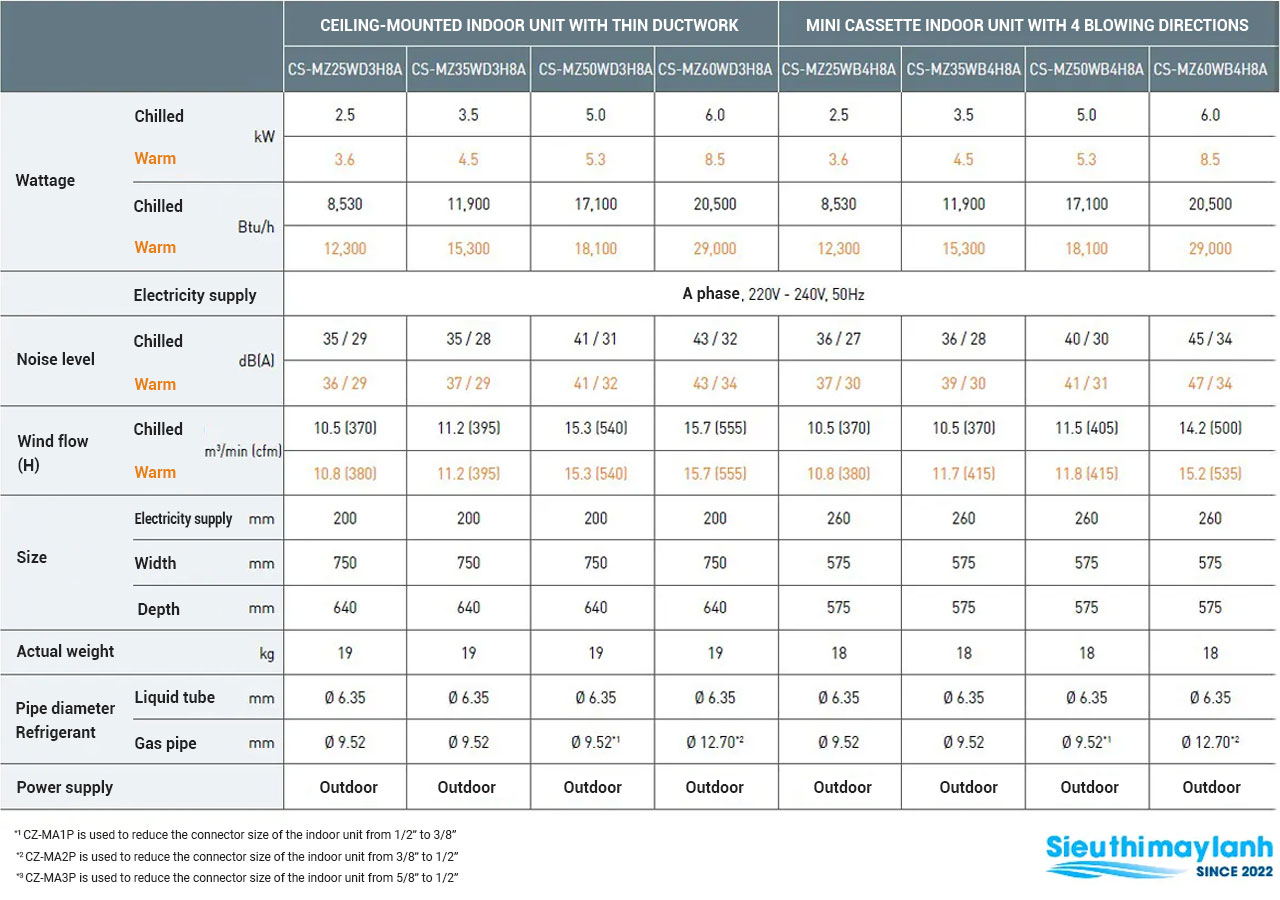 | | | | CEILING-MOUNTED INDOOR UNIT WITH THIN DUCTWORK | | | | MINI CASSETTE INDOOR UNIT WITH 4 BLOWING DIRECTIONS | | | |
|---|---|---|---|---|---|---|---|---|---|---|
| | | | CS-MZ25WD3H8A | CS-MZ35WD3H8A | CS-MZ50WD3H8A | CS-MZ60WD3H8A | CS-MZ25WB4H8A | CS-MZ35WB4H8A | CS-MZ50WB4H8A | CS-MZ60WB4H8A |
| Wattage | Chilled | kW | 2.5 | 3.5 | 5.0 | 6.0 | 2.5 | 3.5 | 5.0 | 6.0 |
| | Warm | | 3.6 | 4.5 | 5.3 | 8.5 | 3.6 | 4.5 | 5.3 | 8.5 |
| | Chilled | Btu/h | 8,530 | 11,900 | 17,100 | 20,500 | 8,530 | 11,900 | 17,100 | 20,500 |
| | Warm | | 12,300 | 15,300 | 18,100 | 29,000 | 12,300 | 15,300 | 18,100 | 29,000 |
| | Electricity supply | | A phase, 220V - 240V, 50Hz | | | | | | | |
| Noise level | Chilled | dB(A) | 35 / 29 | 35 / 28 | 41 / 31 | 43 / 32 | 36 / 27 | 36 / 28 | 40 / 30 | 45 / 34 |
| | Warm | | 36 / 29 | 37 / 29 | 41 / 32 | 43 / 34 | 37 / 30 | 39 / 30 | 41 / 31 | 47 / 34 |
| Wind flow (H) | Chilled | m³/min (cfm) | 10.5 (370) | 11.2 (395) | 15.3 (540) | 15.7 (555) | 10.5 (370) | 10.5 (370) | 11.5 (405) | 14.2 (500) |
| | Warm | | 10.8 (380) | 11.2 (395) | 15.3 (540) | 15.7 (555) | 10.8 (380) | 11.7 (415) | 11.8 (415) | 15.2 (535) |
| Size | Electricity supply | mm | 200 | 200 | 200 | 200 | 260 | 260 | 260 | 260 |
| | Width | mm | 750 | 750 | 750 | 750 | 575 | 575 | 575 | 575 |
| | Depth | mm | 640 | 640 | 640 | 640 | 575 | 575 | 575 | 575 |
| Actual weight | | kg | 19 | 19 | 19 | 19 | 18 | 18 | 18 | 18 |
| Pipe diameter Refrigerant | Liquid tube | mm | Ø 6.35 | Ø 6.35 | Ø 6.35 | Ø 6.35 | Ø 6.35 | Ø 6.35 | Ø 6.35 | Ø 6.35 |
| | Gas pipe | mm | Ø 9.52 | Ø 9.52 | Ø 9.52*¹ | Ø 12.70*² | Ø 9.52 | Ø 9.52 | Ø 9.52*¹ | Ø 12.70*² |
| Power supply | | | Outdoor | Outdoor | Outdoor | Outdoor | Outdoor | Outdoor | Outdoor | Outdoor |

*¹ CZ-MA1P is used to reduce the connector size of the indoor unit from 1/2" to 3/8"
*² CZ-MA2P is used to reduce the connector size of the indoor unit from 3/8" to 1/2"
*³ CZ-MA3P is used to reduce the connector size of the indoor unit from 5/8" to 1/2"

Sieuthimaylanh
SINCE 2022